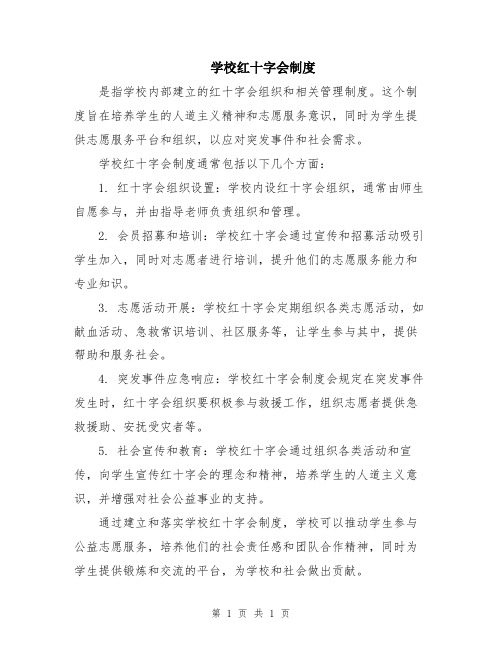 学校红十字会制度

是指学校内部建立的红十字会组织和相关管理制度。这个制度旨在培养学生的人道主义精神和志愿服务意识，同时为学生提供志愿服务平台和组织，以应对突发事件和社会需求。

学校红十字会制度通常包括以下几个方面：

1. 红十字会组织设置：学校内设红十字会组织，通常由师生自愿参与，并由指导老师负责组织和管理。

2. 会员招募和培训：学校红十字会通过宣传和招募活动吸引学生加入，同时对志愿者进行培训，提升他们的志愿服务能力和专业知识。

3. 志愿活动开展：学校红十字会定期组织各类志愿活动，如献血活动、急救常识培训、社区服务等，让学生参与其中，提供帮助和服务社会。

4. 突发事件应急响应：学校红十字会制度会规定在突发事件发生时，红十字会组织要积极参与救援工作，组织志愿者提供急救援助、安抚受灾者等。

5. 社会宣传和教育：学校红十字会通过组织各类活动和宣传，向学生宣传红十字会的理念和精神，培养学生的人道主义意识，并增强对社会公益事业的支持。

通过建立和落实学校红十字会制度，学校可以推动学生参与公益志愿服务，培养他们的社会责任感和团队合作精神，同时为学生提供锻炼和交流的平台，为学校和社会做出贡献。

第 1 页 共 1 页